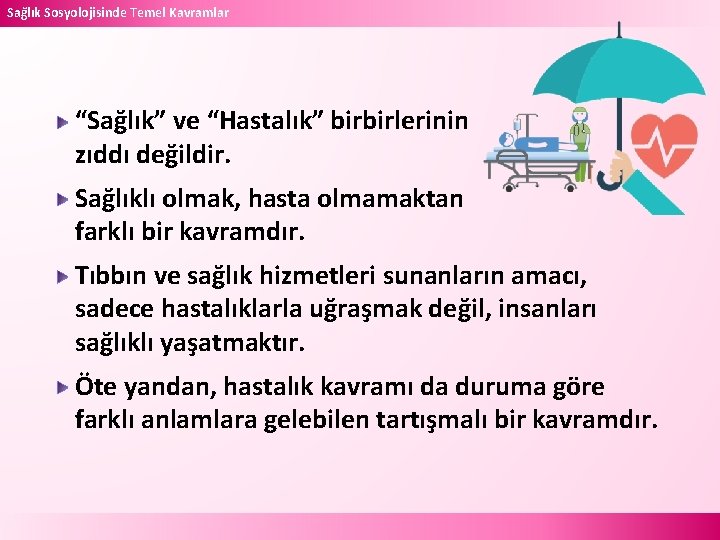 Sağlık Sosyolojisinde Temel Kavramlar

“Sağlık” ve “Hastalık” birbirlerinin zıddı değildir.

Sağlıklı olmak, hasta olmamaktan farklı bir kavramdır.

Tıbbın ve sağlık hizmetleri sunanların amacı, sadece hastalıklarla uğraşmak değil, insanları sağlıklı yaşatmaktır.

Öte yandan, hastalık kavramı da duruma göre farklı anlamlara gelebilen tartışmalı bir kavramdır.